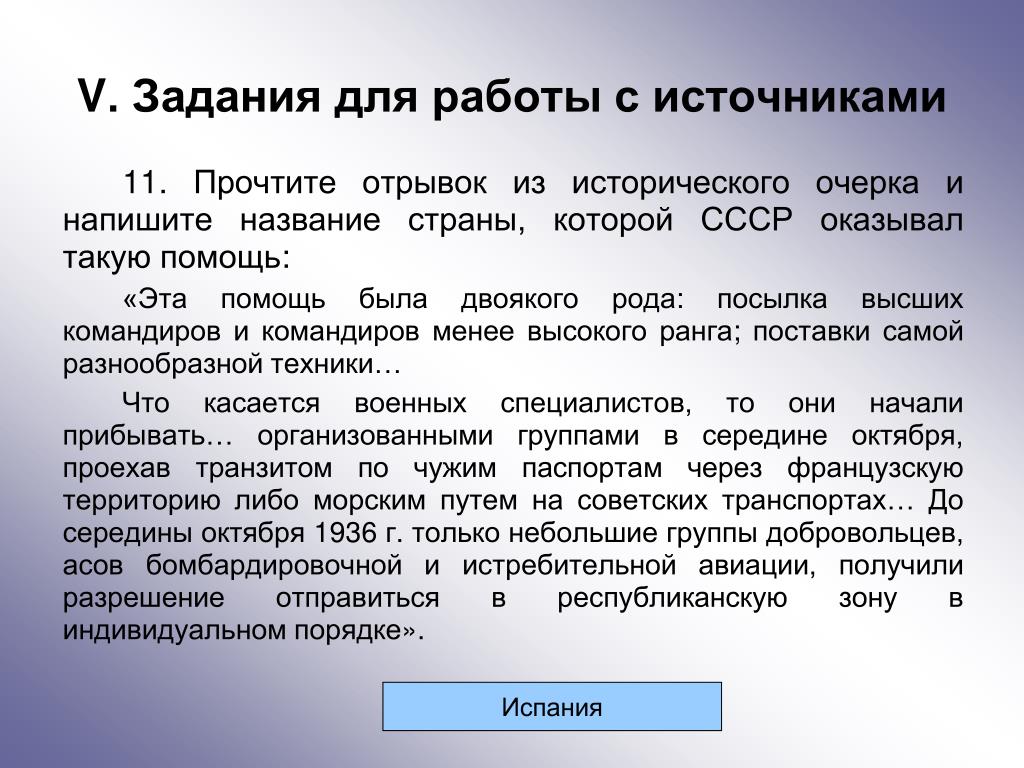 V. Задания для работы с источниками

11. Прочтите отрывок из исторического очерка и напишите название страны, которой СССР оказывал такую помощь:

«Эта помощь была двоякого рода: посылка высших командиров и командиров менее высокого ранга; поставки самой разнообразной техники…

Что касается военных специалистов, то они начали прибывать… организованными группами в середине октября, проехав транзитом по чужим паспортам через французскую территорию либо морским путем на советских транспортах… До середины октября 1936 г. только небольшие группы добровольцев, асов бомбардировочной и истребительной авиации, получили разрешение отправиться в республиканскую зону в индивидуальном порядке».

Испания